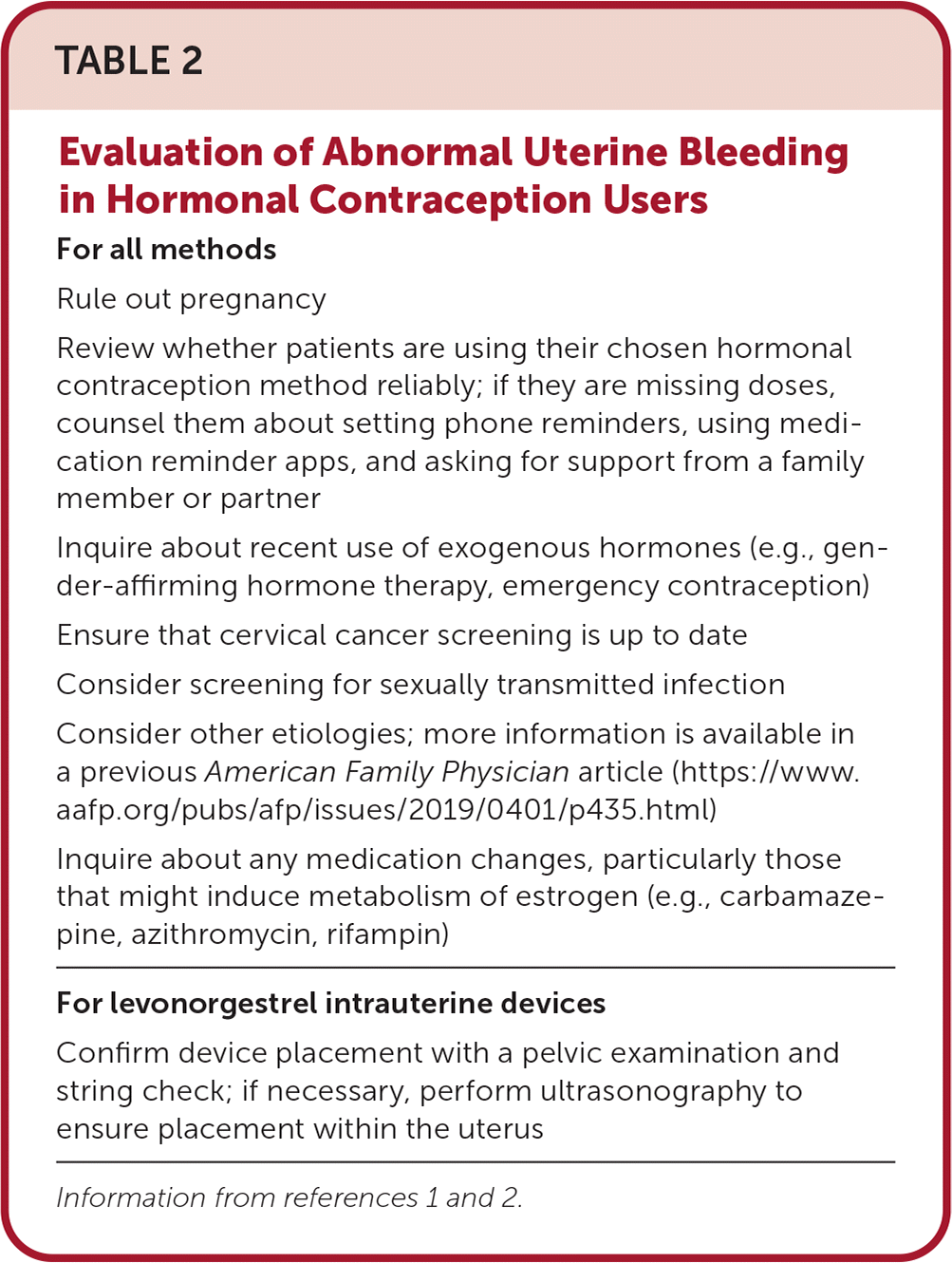 TABLE 2

Evaluation of Abnormal Uterine Bleeding in Hormonal Contraception Users

For all methods

Rule out pregnancy

Review whether patients are using their chosen hormonal contraception method reliably; if they are missing doses, counsel them about setting phone reminders, using medication reminder apps, and asking for support from a family member or partner

Inquire about recent use of exogenous hormones (e.g., gender-affirming hormone therapy, emergency contraception)

Ensure that cervical cancer screening is up to date

Consider screening for sexually transmitted infection

Consider other etiologies; more information is available in a previous American Family Physician article (https://www.aafp.org/pubs/afp/issues/2019/0401/p435.html)

Inquire about any medication changes, particularly those that might induce metabolism of estrogen (e.g., carbamazepine, azithromycin, rifampin)

For levonorgestrel intrauterine devices

Confirm device placement with a pelvic examination and string check; if necessary, perform ultrasonography to ensure placement within the uterus

Information from references 1 and 2.